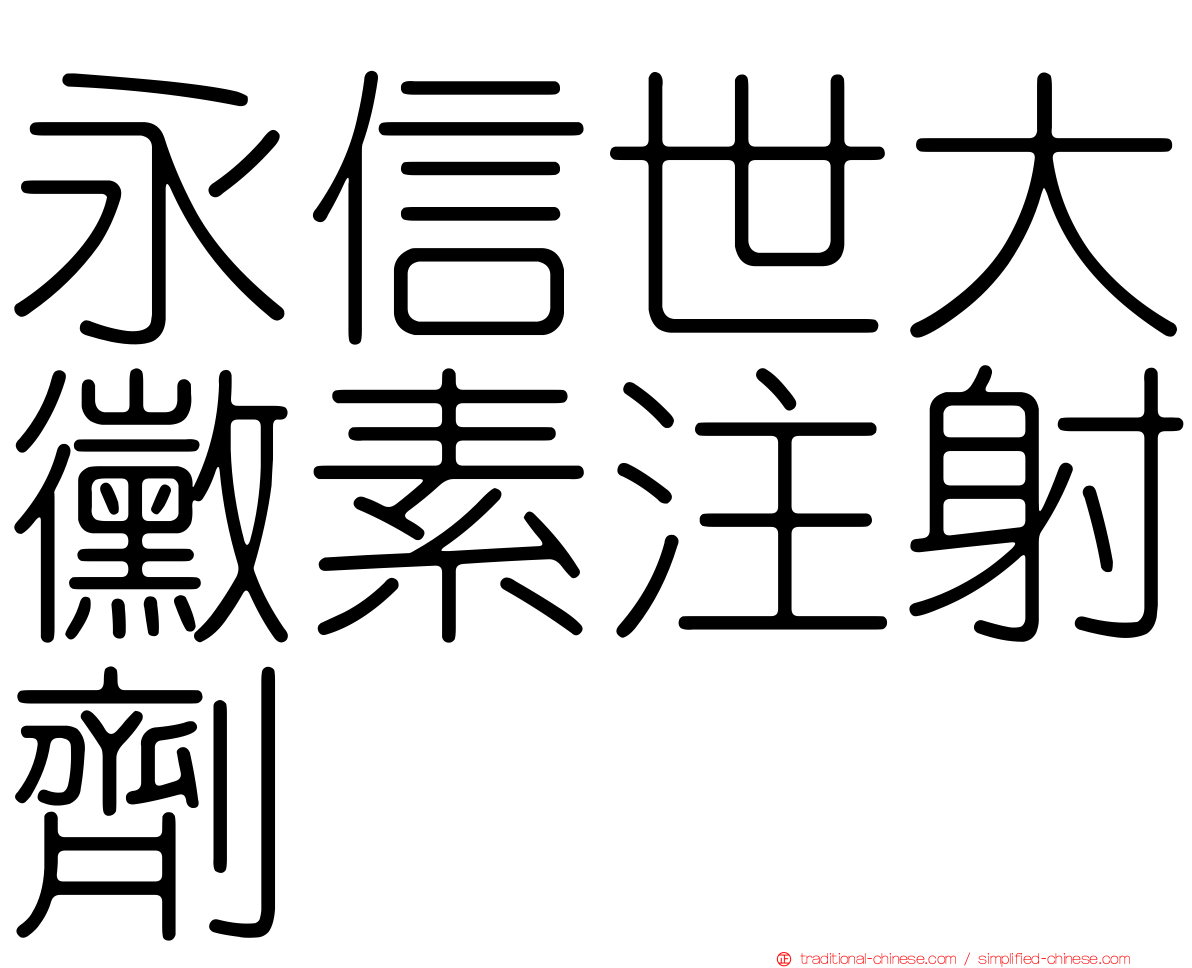 永信世大黴素注射劑

traditional-chinese.com / simplified-chinese.com